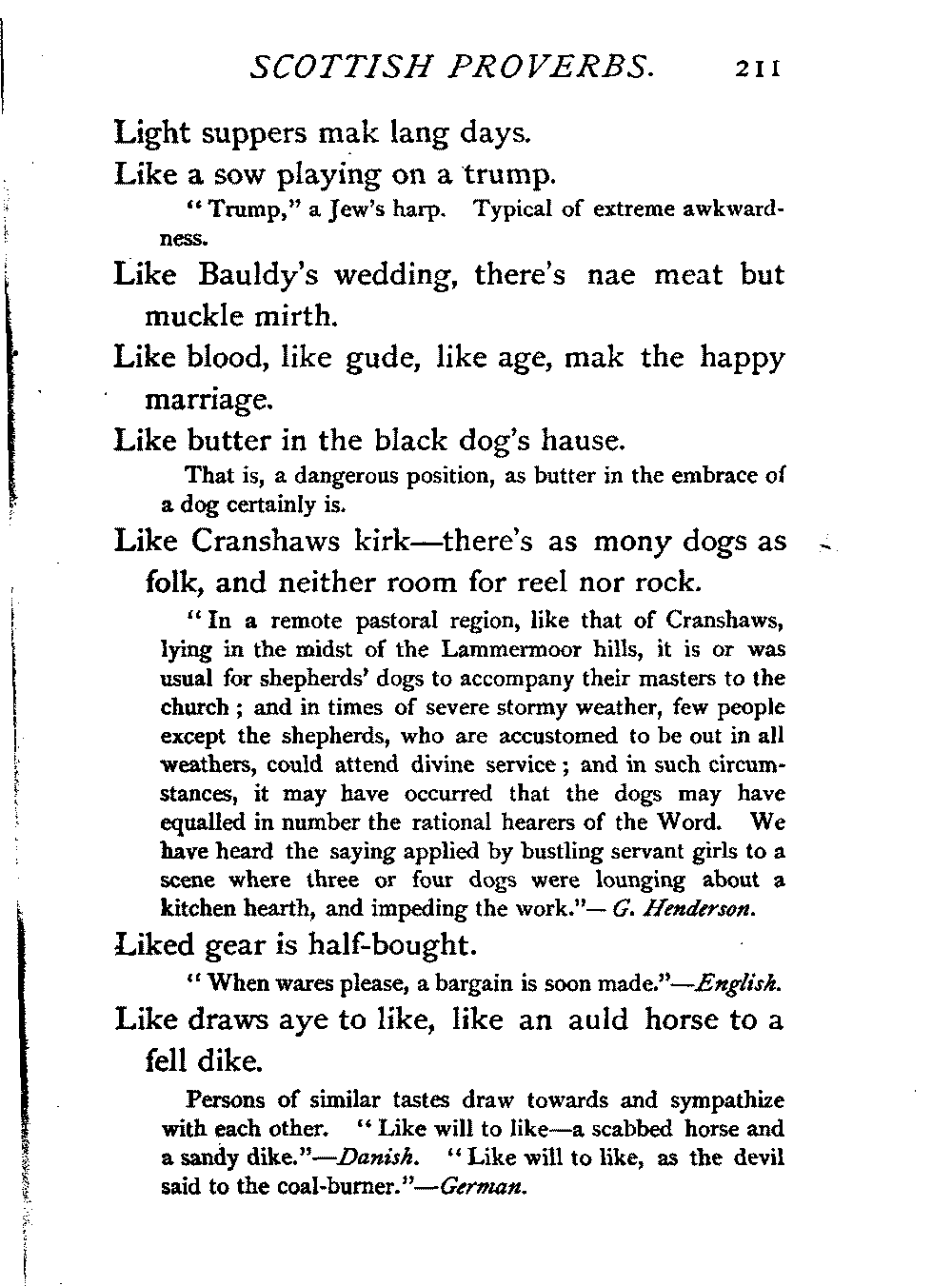 SCOTTISH PROVERBS. 211

Light suppers mak lang days.

Like a sow playing on a trump.

"Trump," a Jew's harp. Typical of extreme awkwardness.

Like Bauldy's wedding, there's nae meat but muckle mirth.

Like blood, like gude, like age, mak the happy marriage.

Like butter in the black dog's hause.

That is, a dangerous position, as butter in the embrace of a dog certainly is.

Like Cranshaws kirk—there's as mony dogs as folk, and neither room for reel nor rock.

"In a remote pastoral region, like that of Cranshaws, lying in the midst of the Lammermoor hills, it is or was usual for shepherds' dogs to accompany their masters to the church; and in times of severe stormy weather, few people except the shepherds, who are accustomed to be out in all weathers, could attend divine service; and in such circumstances, it may have occurred that the dogs may have equalled in number the rational hearers of the Word. We have heard the saying applied by bustling servant girls to a scene where three or four dogs were lounging about a kitchen hearth, and impeding the work."—G. Henderson.

Liked gear is half-bought.

"When wares please, a bargain is soon made."—English.

Like draws aye to like, like an auld horse to a fell dike.

Persons of similar tastes draw towards and sympathize with each other. "Like will to like—a scabbed horse and a sandy dike."—Danish. "Like will to like, as the devil said to the coal-burner."—German.